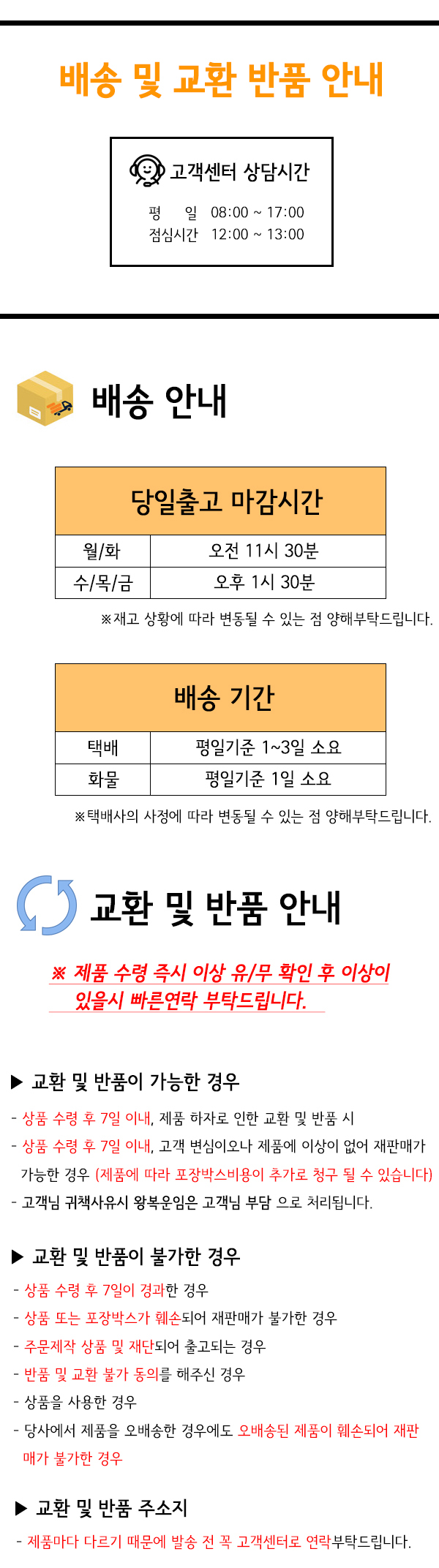 배송 및 교환 반품 안내

고객센터 상담시간

평 일 08:00 ~ 17:00
점심시간 12:00 ~ 13:00

배송 안내

| 당일출고 마감시간 | |
|---|---|
| 월/화 | 오전 11시 30분 |
| 수/목/금 | 오후 1시 30분 |

※재고 상황에 따라 변동될 수 있는 점 양해부탁드립니다.

| 배송 기간 | |
|---|---|
| 택배 | 평일기준 1~3일 소요 |
| 화물 | 평일기준 1일 소요 |

※택배사의 사정에 따라 변동될 수 있는 점 양해부탁드립니다.

교환 및 반품 안내

※ 제품 수령 즉시 이상 유/무 확인 후 이상이 있을시 빠른연락 부탁드립니다.

▶ 교환 및 반품이 가능한 경우

- 상품 수령 후 7일 이내, 제품 하자로 인한 교환 및 반품 시
- 상품 수령 후 7일 이내, 고객 변심이오나 제품에 이상이 없어 재판매가 가능한 경우 (제품에 따라 포장박스비용이 추가로 청구 될 수 있습니다)
- 고객님 귀책사유시 왕복운임은 고객님 부담 으로 처리됩니다.

▶ 교환 및 반품이 불가한 경우

- 상품 수령 후 7일이 경과한 경우
- 상품 또는 포장박스가 훼손되어 재판매가 불가한 경우
- 주문제작 상품 및 재단되어 출고되는 경우
- 반품 및 교환 불가 동의를 해주신 경우
- 상품을 사용한 경우
- 당사에서 제품을 오배송한 경우에도 오배송된 제품이 훼손되어 재판매가 불가한 경우

▶ 교환 및 반품 주소지

- 제품마다 다르기 때문에 발송 전 꼭 고객센터로 연락부탁드립니다.